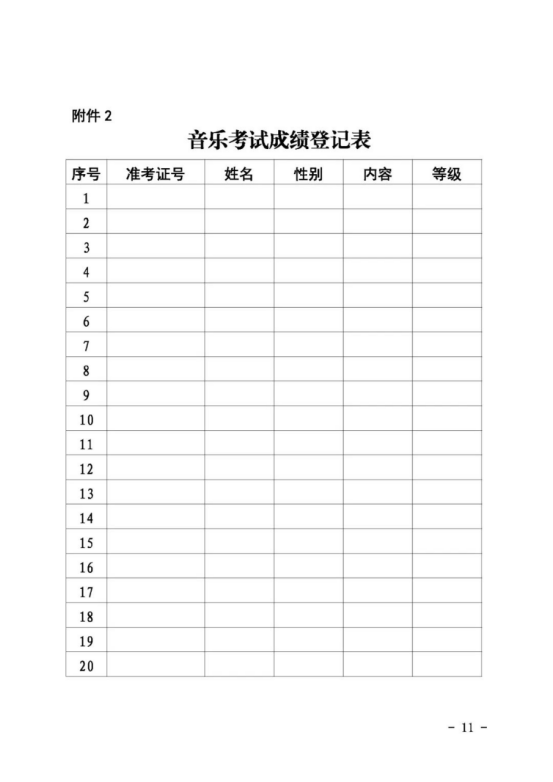 附件 2

音乐考试成绩登记表

| 序号 | 准考证号 | 姓名 | 性别 | 内容 | 等级 |
|---|---|---|---|---|---|
| 1 | | | | | |
| 2 | | | | | |
| 3 | | | | | |
| 4 | | | | | |
| 5 | | | | | |
| 6 | | | | | |
| 7 | | | | | |
| 8 | | | | | |
| 9 | | | | | |
| 10 | | | | | |
| 11 | | | | | |
| 12 | | | | | |
| 13 | | | | | |
| 14 | | | | | |
| 15 | | | | | |
| 16 | | | | | |
| 17 | | | | | |
| 18 | | | | | |
| 19 | | | | | |
| 20 | | | | | |

- 11 -